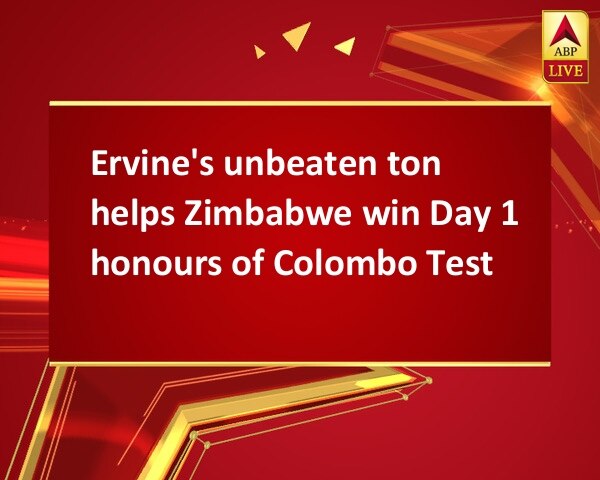 ABP LIVE

Ervine's unbeaten ton helps Zimbabwe win Day 1 honours of Colombo Test